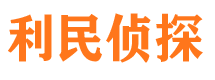 利民侦探